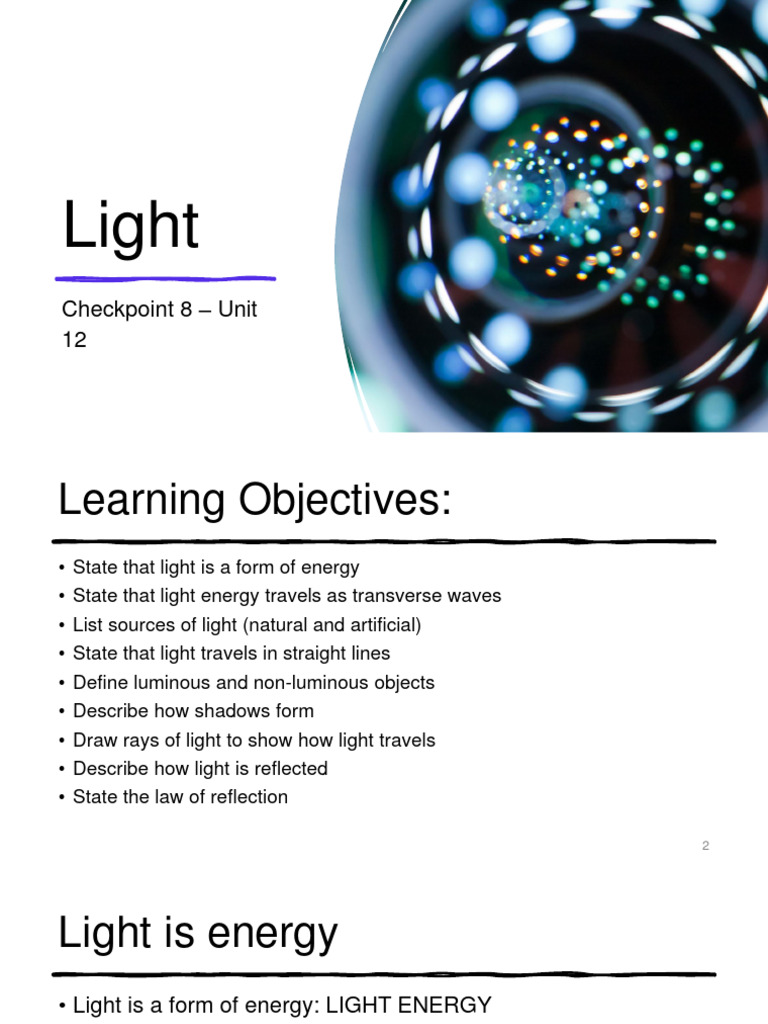 Light

Checkpoint 8 – Unit 12

Learning Objectives:

• State that light is a form of energy
• State that light energy travels as transverse waves
• List sources of light (natural and artificial)
• State that light travels in straight lines
• Define luminous and non-luminous objects
• Describe how shadows form
• Draw rays of light to show how light travels
• Describe how light is reflected
• State the law of reflection

2

Light is energy

• Light is a form of energy: LIGHT ENERGY